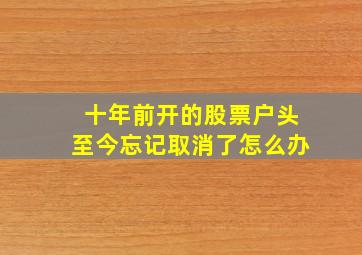 十年前开的股票户头
至今忘记取消了怎么办